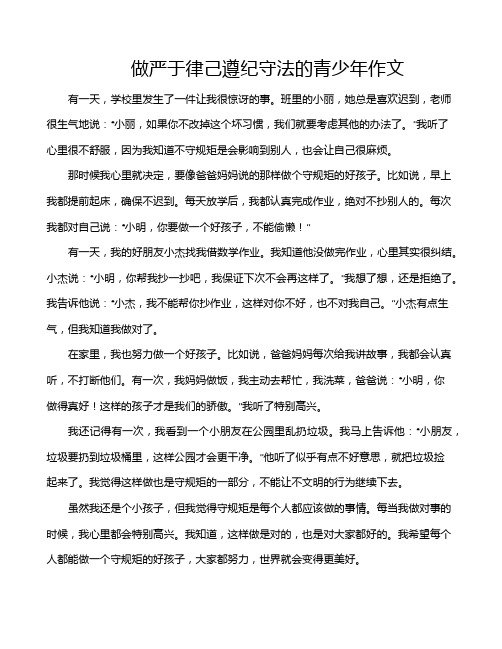 做严于律己遵纪守法的青少年作文

有一天，学校里发生了一件让我很惊讶的事。班里的小丽，她总是喜欢迟到，老师很生气地说："小丽，如果你不改掉这个坏习惯，我们就要考虑其他的办法了。"我听了心里很不舒服，因为我知道不守规矩是会影响到别人，也会让自己很麻烦。

那时候我心里就决定，要像爸爸妈妈说的那样做个守规矩的好孩子。比如说，早上我都提前起床，确保不迟到。每天放学后，我都认真完成作业，绝对不抄别人的。每次我都对自己说："小明，你要做一个好孩子，不能偷懒！"

有一天，我的好朋友小杰找我借数学作业。我知道他没做完作业，心里其实很纠结。小杰说："小明，你帮我抄一抄吧，我保证下次不会再这样了。"我想了想，还是拒绝了。我告诉他说："小杰，我不能帮你抄作业，这样对你不好，也不对我自己。"小杰有点生气，但我知道我做对了。

在家里，我也努力做一个好孩子。比如说，爸爸妈妈每次给我讲故事，我都会认真听，不打断他们。有一次，我妈妈做饭，我主动去帮忙，我洗菜，爸爸说："小明，你做得真好！这样的孩子才是我们的骄傲。"我听了特别高兴。

我还记得有一次，我看到一个小朋友在公园里乱扔垃圾。我马上告诉他："小朋友，垃圾要扔到垃圾桶里，这样公园才会更干净。"他听了似乎有点不好意思，就把垃圾捡起来了。我觉得这样做也是守规矩的一部分，不能让不文明的行为继续下去。

虽然我还是个小孩子，但我觉得守规矩是每个人都应该做的事情。每当我做对事的时候，我心里都会特别高兴。我知道，这样做是对的，也是对大家都好的。我希望每个人都能做一个守规矩的好孩子，大家都努力，世界就会变得更美好。